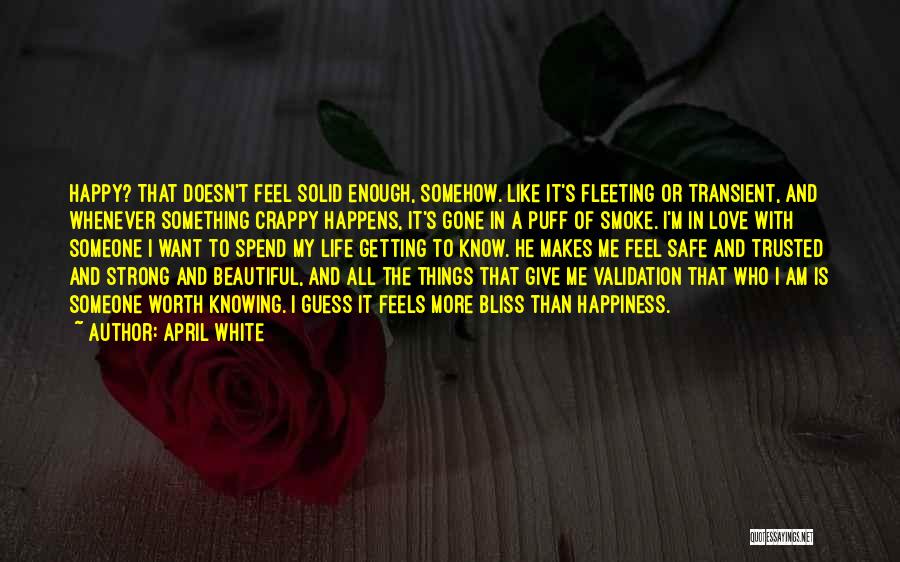 HAPPY? THAT DOESN'T FEEL SOLID ENOUGH, SOMEHOW. LIKE IT'S FLEETING OR TRANSIENT, AND WHENEVER SOMETHING CRAPPY HAPPENS, IT'S GONE IN A PUFF OF SMOKE. I'M IN LOVE WITH SOMEONE I WANT TO SPEND MY LIFE GETTING TO KNOW. HE MAKES ME FEEL SAFE AND TRUSTED AND STRONG AND BEAUTIFUL, AND ALL THE THINGS THAT GIVE ME VALIDATION THAT WHO I AM IS SOMEONE WORTH KNOWING. I GUESS IT FEELS MORE BLISS THAN HAPPINESS.

~ AUTHOR: APRIL WHITE

QUOTESSAYINGS.NET